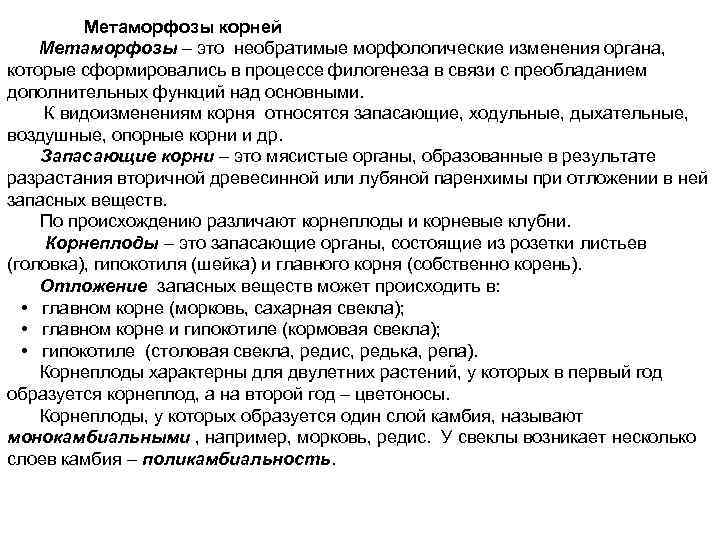 Метаморфозы корней

Метаморфозы – это необратимые морфологические изменения органа, которые сформировались в процессе филогенеза в связи с преобладанием дополнительных функций над основными.

К видоизменениям корня относятся запасающие, ходульные, дыхательные, воздушные, опорные корни и др.

Запасающие корни – это мясистые органы, образованные в результате разрастания вторичной древесинной или лубяной паренхимы при отложении в ней запасных веществ.

По происхождению различают корнеплоды и корневые клубни.

Корнеплоды – это запасающие органы, состоящие из розетки листьев (головка), гипокотиля (шейка) и главного корня (собственно корень).

Отложение запасных веществ может происходить в:
• главном корне (морковь, сахарная свекла);
• главном корне и гипокотиле (кормовая свекла);
• гипокотиле (столовая свекла, редис, редька, репа).

Корнеплоды характерны для двулетних растений, у которых в первый год образуется корнеплод, а на второй год – цветоносы.

Корнеплоды, у которых образуется один слой камбия, называют монокамбиальными , например, морковь, редис. У свеклы возникает несколько слоев камбия – поликамбиальность.